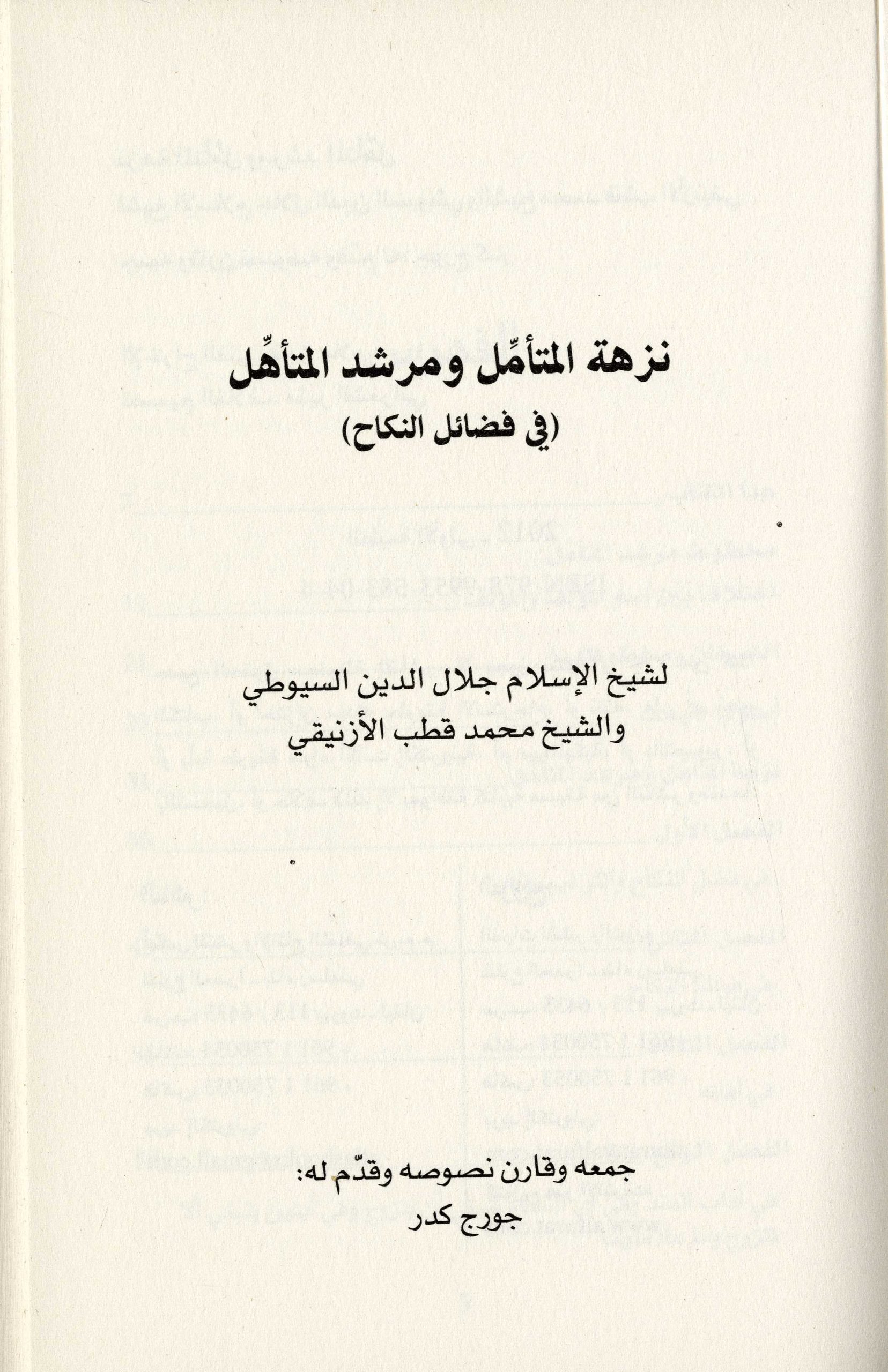 نزهة المتأمِّل ومرشد المتأهِّل
(في فضائل النكاح)

لشيخ الإسلام جلال الدين السيوطي
والشيخ محمد قطب الأزنيقي

جمعه وقارن نصوصه وقدّم له:
جورج كدر